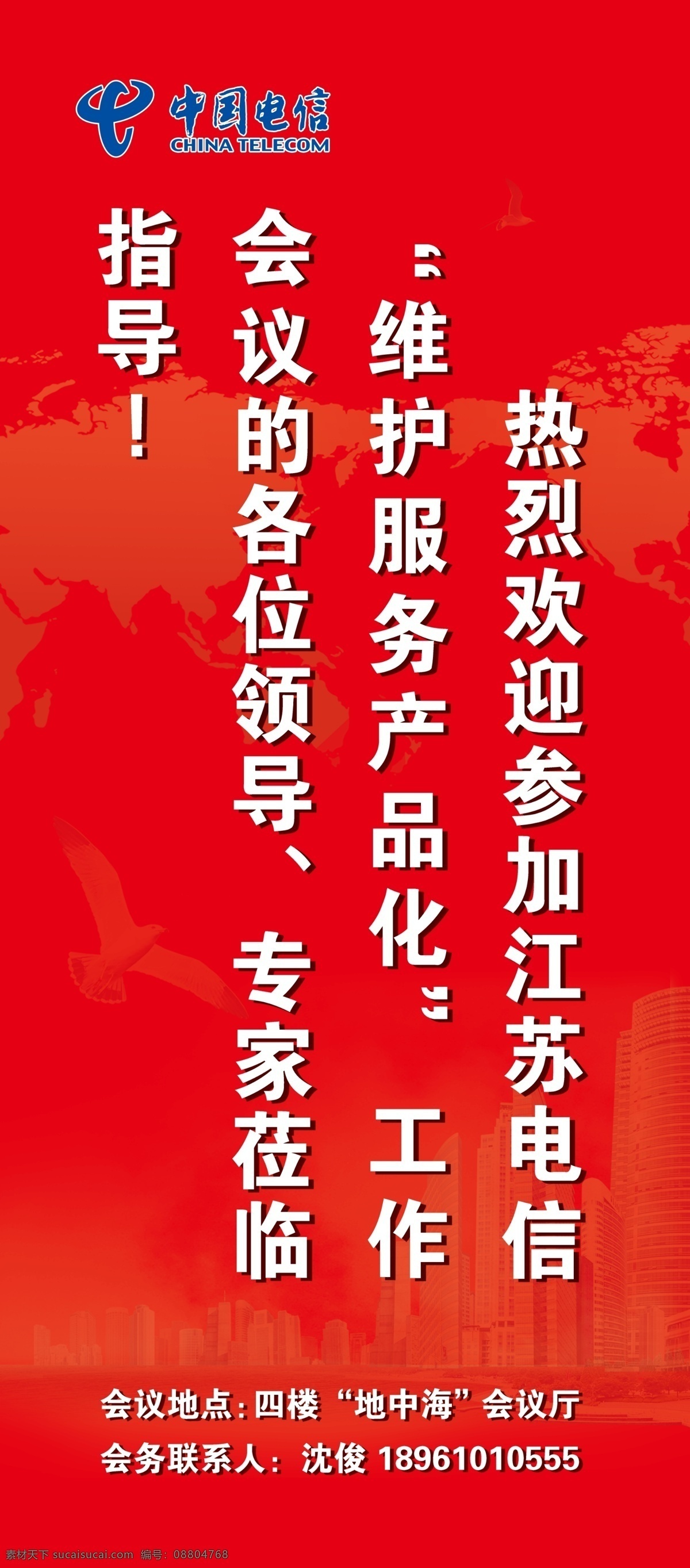 中国电信
CHINA TELECOM

热烈欢迎参加江苏电信“维护服务产品化”工作会议的各位领导、专家莅临指导！

会议地点：四楼“地中海”会议厅
会务联系人：沈俊 18961010555

素材天下 sucaisucai.com 编号：08804768